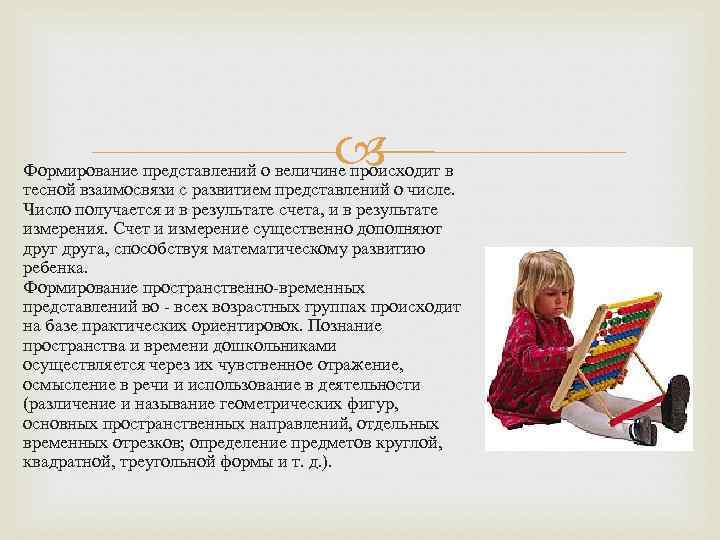 Формирование представлений о величине происходит в тесной взаимосвязи с развитием представлений о числе. Число получается и в результате счета, и в результате измерения. Счет и измерение существенно дополняют друг друга, способствуя математическому развитию ребенка.
Формирование пространственно-временных представлений во - всех возрастных группах происходит на базе практических ориентировок. Познание пространства и времени дошкольниками осуществляется через их чувственное отражение, осмысление в речи и использование в деятельности (различение и называние геометрических фигур, основных пространственных направлений, отдельных временных отрезков; определение предметов круглой, квадратной, треугольной формы и т. д.).